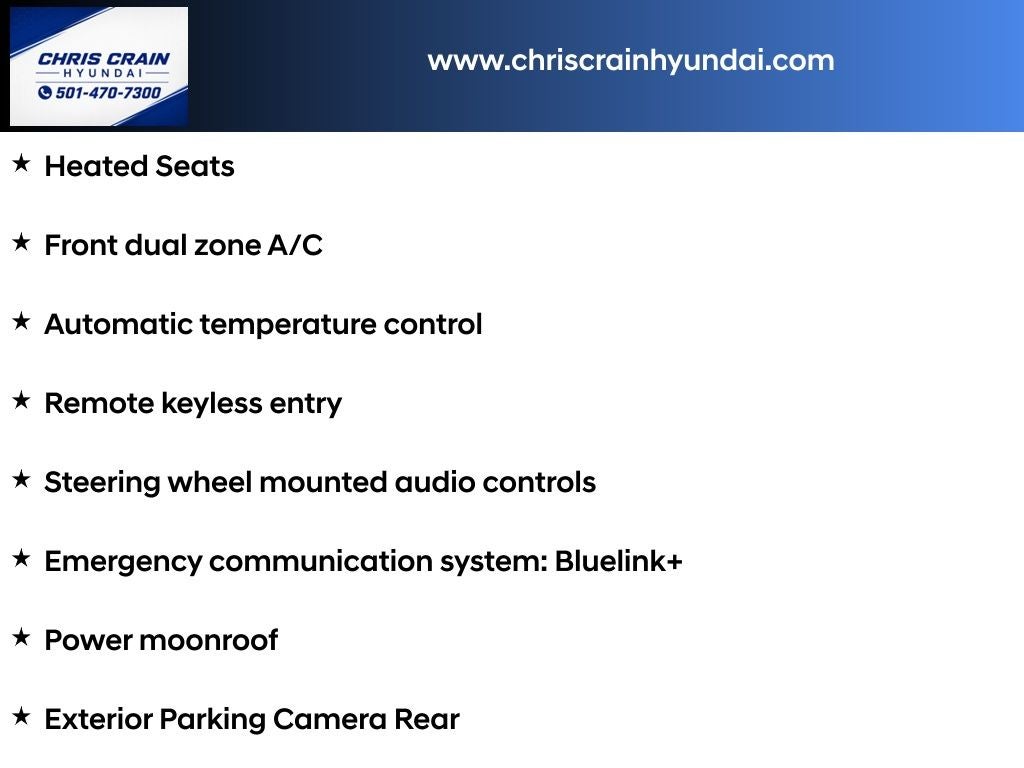 CHRIS CRAIN
HYUNDAI
501-470-7300

www.chriscrainhyundai.com

★ Heated Seats

★ Front dual zone A/C

★ Automatic temperature control

★ Remote keyless entry

★ Steering wheel mounted audio controls

★ Emergency communication system: Bluelink+

★ Power moonroof

★ Exterior Parking Camera Rear